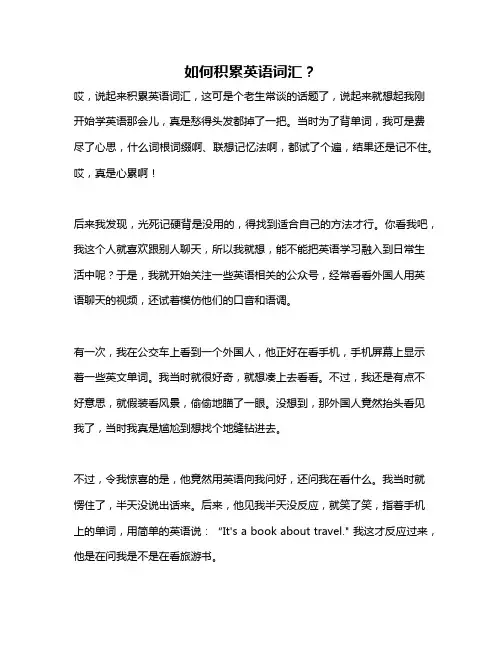 如何积累英语词汇？

哎，说起来积累英语词汇，这可是个老生常谈的话题了，说起来就想起我刚开始学英语那会儿，真是愁得头发都掉了一把。当时为了背单词，我可是费尽了心思，什么词根词缀啊、联想记忆法啊，都试了个遍，结果还是记不住。哎，真是心累啊！

后来我发现，光死记硬背是没用的，得找到适合自己的方法才行。你看我吧，我这个人就喜欢跟别人聊天，所以我就想，能不能把英语学习融入到日常生活中呢？于是，我就开始关注一些英语相关的公众号，经常看看外国人用英语聊天的视频，还试着模仿他们的口音和语调。

有一次，我在公交车上看到一个外国人，他正好在看手机，手机屏幕上显示着一些英文单词。我当时就很好奇，就想凑上去看看。不过，我还是有点不好意思，就假装看风景，偷偷地瞄了一眼。没想到，那外国人竟然抬头看见我了，当时我真是尴尬到想找个地缝钻进去。

不过，令我惊喜的是，他竟然用英语向我问好，还问我在看什么。我当时就愣住了，半天没说出话来。后来，他见我半天没反应，就笑了笑，指着手机上的单词，用简单的英语说： "It's a book about travel." 我这才反应过来，他是在问我是不是在看旅游书。